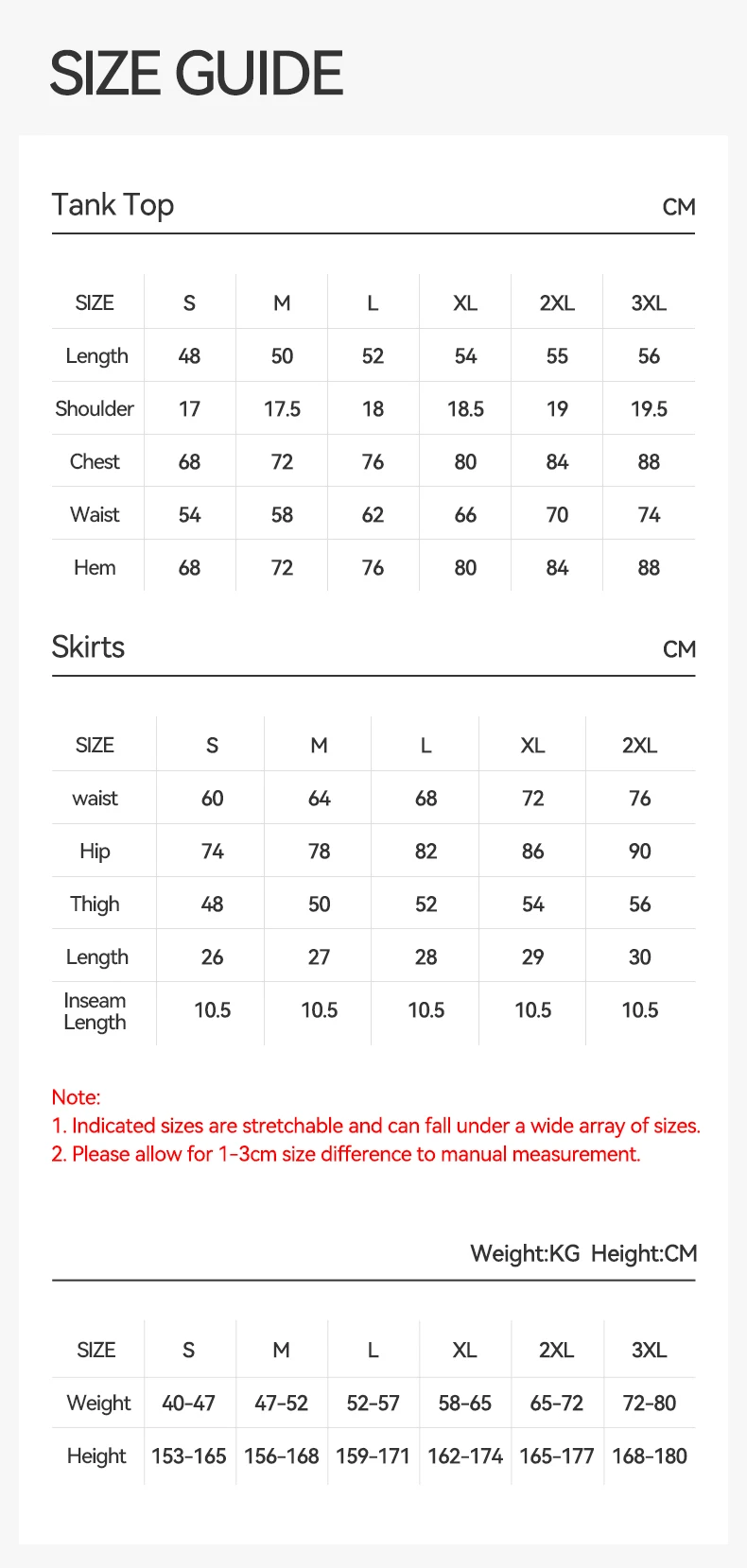 SIZE GUIDE

Tank Top

CM

| SIZE | S | M | L | XL | 2XL | 3XL |
|---|---|---|---|---|---|---|
| Length | 48 | 50 | 52 | 54 | 55 | 56 |
| Shoulder | 17 | 17.5 | 18 | 18.5 | 19 | 19.5 |
| Chest | 68 | 72 | 76 | 80 | 84 | 88 |
| Waist | 54 | 58 | 62 | 66 | 70 | 74 |
| Hem | 68 | 72 | 76 | 80 | 84 | 88 |

Skirts

CM

| SIZE | S | M | L | XL | 2XL |
|---|---|---|---|---|---|
| waist | 60 | 64 | 68 | 72 | 76 |
| Hip | 74 | 78 | 82 | 86 | 90 |
| Thigh | 48 | 50 | 52 | 54 | 56 |
| Length | 26 | 27 | 28 | 29 | 30 |
| Inseam Length | 10.5 | 10.5 | 10.5 | 10.5 | 10.5 |

Note:
1. Indicated sizes are stretchable and can fall under a wide array of sizes.
2. Please allow for 1-3cm size difference to manual measurement.

Weight:KG Height:CM

| SIZE | S | M | L | XL | 2XL | 3XL |
|---|---|---|---|---|---|---|
| Weight | 40-47 | 47-52 | 52-57 | 58-65 | 65-72 | 72-80 |
| Height | 153-165 | 156-168 | 159-171 | 162-174 | 165-177 | 168-180 |